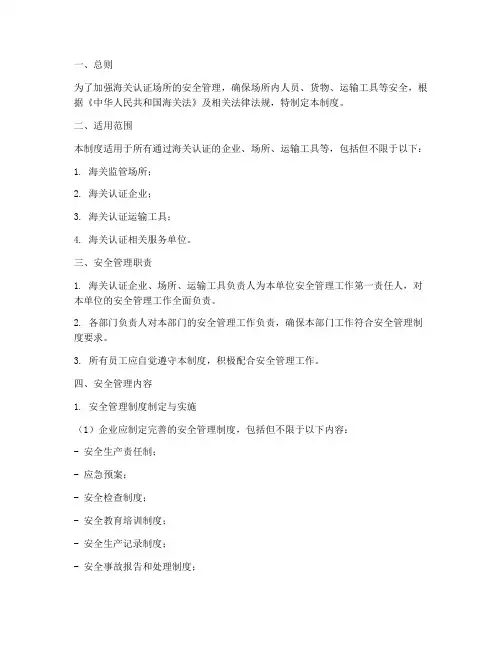 一、总则

为了加强海关认证场所的安全管理，确保场所内人员、货物、运输工具等安全，根据《中华人民共和国海关法》及相关法律法规，特制定本制度。

二、适用范围

本制度适用于所有通过海关认证的企业、场所、运输工具等，包括但不限于以下：

1. 海关监管场所；

2. 海关认证企业；

3. 海关认证运输工具；

4. 海关认证相关服务单位。

三、安全管理职责

1. 海关认证企业、场所、运输工具负责人为本单位安全管理工作第一责任人，对本单位的安全管理工作全面负责。

2. 各部门负责人对本部门的安全管理工作负责，确保本部门工作符合安全管理制度要求。

3. 所有员工应自觉遵守本制度，积极配合安全管理工作。

四、安全管理内容

1. 安全管理制度制定与实施

（1）企业应制定完善的安全管理制度，包括但不限于以下内容：

- 安全生产责任制；

- 应急预案；

- 安全检查制度；

- 安全教育培训制度；

- 安全生产记录制度；

- 安全事故报告和处理制度；